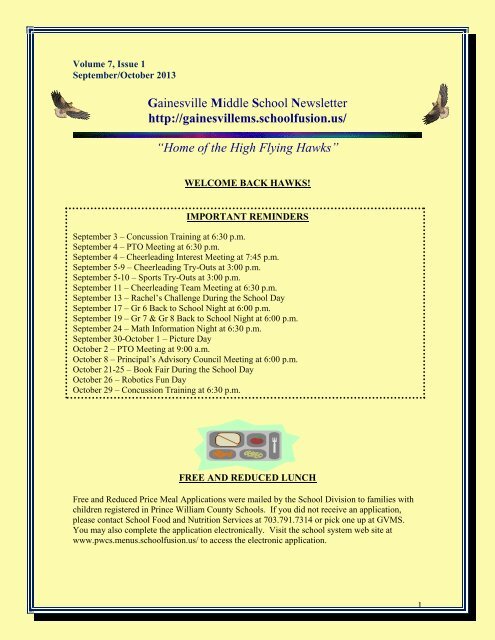 Volume 7, Issue 1
September/October 2013

Gainesville Middle School Newsletter
http://gainesvillems.schoolfusion.us/

"Home of the High Flying Hawks"

WELCOME BACK HAWKS!

IMPORTANT REMINDERS

September 3 – Concussion Training at 6:30 p.m.
September 4 – PTO Meeting at 6:30 p.m.
September 4 – Cheerleading Interest Meeting at 7:45 p.m.
September 5-9 – Cheerleading Try-Outs at 3:00 p.m.
September 5-10 – Sports Try-Outs at 3:00 p.m.
September 11 – Cheerleading Team Meeting at 6:30 p.m.
September 13 – Rachel's Challenge During the School Day
September 17 – Gr 6 Back to School Night at 6:00 p.m.
September 19 – Gr 7 & Gr 8 Back to School Night at 6:00 p.m.
September 24 – Math Information Night at 6:30 p.m.
September 30-October 1 – Picture Day
October 2 – PTO Meeting at 9:00 a.m.
October 8 – Principal's Advisory Council Meeting at 6:00 p.m.
October 21-25 – Book Fair During the School Day
October 26 – Robotics Fun Day
October 29 – Concussion Training at 6:30 p.m.

FREE AND REDUCED LUNCH

Free and Reduced Price Meal Applications were mailed by the School Division to families with children registered in Prince William County Schools. If you did not receive an application, please contact School Food and Nutrition Services at 703.791.7314 or pick one up at GVMS. You may also complete the application electronically. Visit the school system web site at www.pwcs.menus.schoolfusion.us/ to access the electronic application.

1